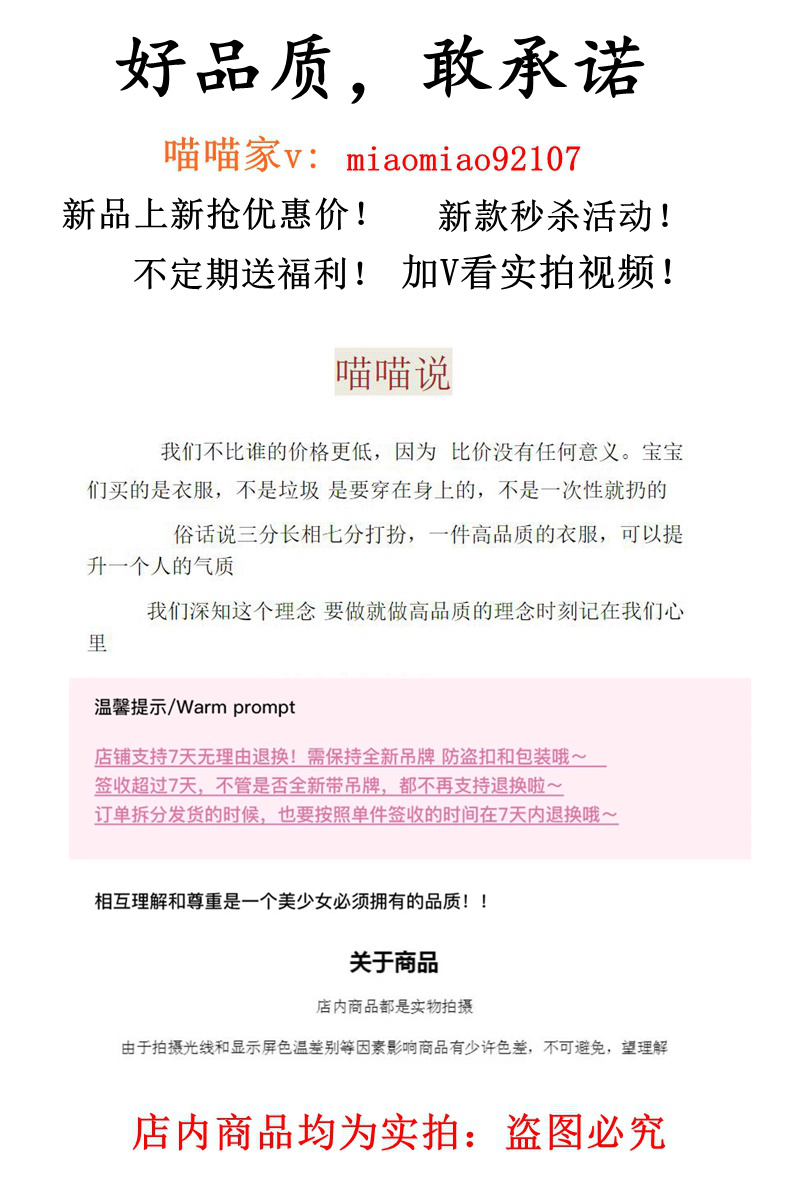 好品质，敢承诺

喵喵家v: miaomiao92107

新品上新抢优惠价！ 新款秒杀活动！

不定期送福利！ 加V看实拍视频！

喵喵说

我们不比谁的价格更低，因为 比价没有任何意义。宝宝们买的是衣服，不是垃圾 是要穿在身上的，不是一次性就扔的

俗话说三分长相七分打扮，一件高品质的衣服，可以提升一个人的气质

我们深知这个理念 要做就做高品质的理念时刻记在我们心里

温馨提示/Warm prompt

店铺支持7天无理由退换！需保持全新吊牌 防盗扣和包装哦～
签收超过7天，不管是否全新带吊牌，都不再支持退换啦～
订单拆分发货的时候，也要按照单件签收的时间在7天内退换哦～

相互理解和尊重是一个美少女必须拥有的品质！！

关于商品

店内商品都是实物拍摄

由于拍摄光线和显示屏色温差别等因素影响商品有少许色差，不可避免，望理解

店内商品均为实拍：盗图必究